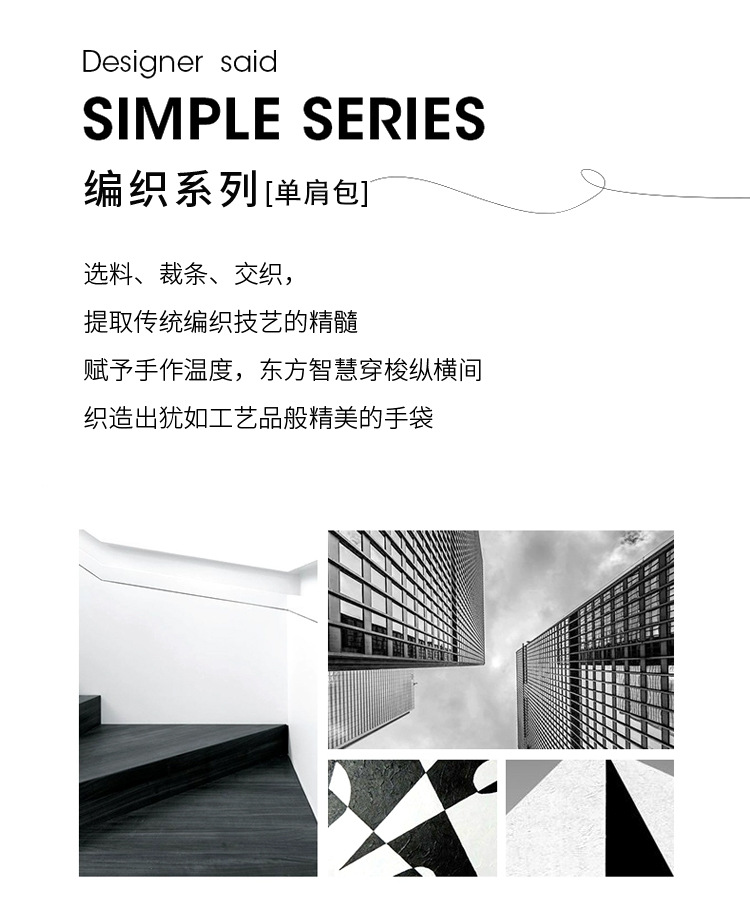 Designer said

SIMPLE SERIES

编织系列[单肩包]

选料、裁条、交织，

提取传统编织技艺的精髓

赋予手作温度，东方智慧穿梭纵横间

织造出犹如工艺品般精美的手袋